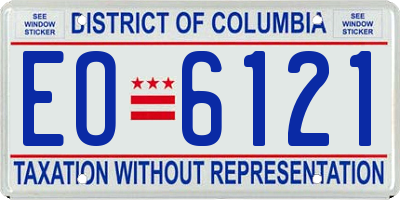 SEE WINDOW STICKER

DISTRICT OF COLUMBIA

SEE WINDOW STICKER

EO 6121

TAXATION WITHOUT REPRESENTATION